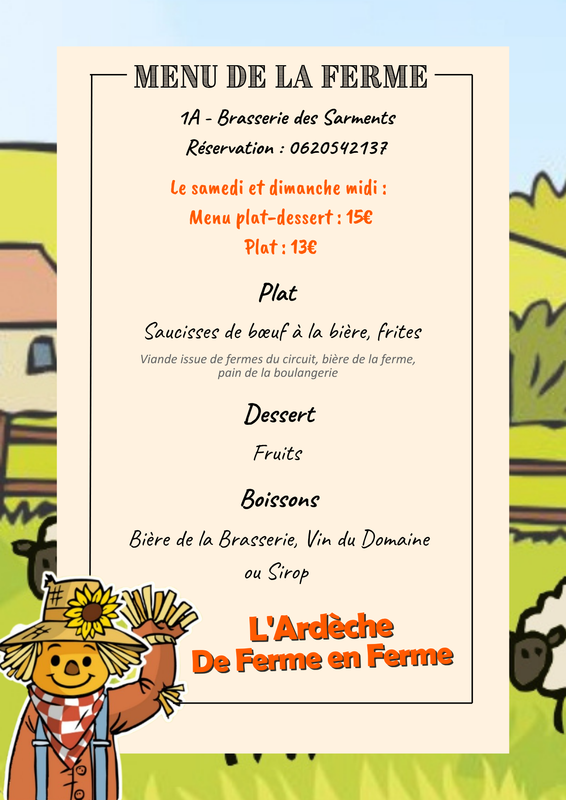 MENU DE LA FERME

1A - Brasserie des Sarments
Réservation : 0620542137

Le samedi et dimanche midi :
Menu plat-dessert : 15€
Plat : 13€

Plat

Saucisses de bœuf à la bière, frites
Viande issue de fermes du circuit, bière de la ferme, pain de la boulangerie

Dessert

Fruits

Boissons

Bière de la Brasserie, Vin du Domaine ou Sirop

L'Ardèche
De Ferme en Ferme